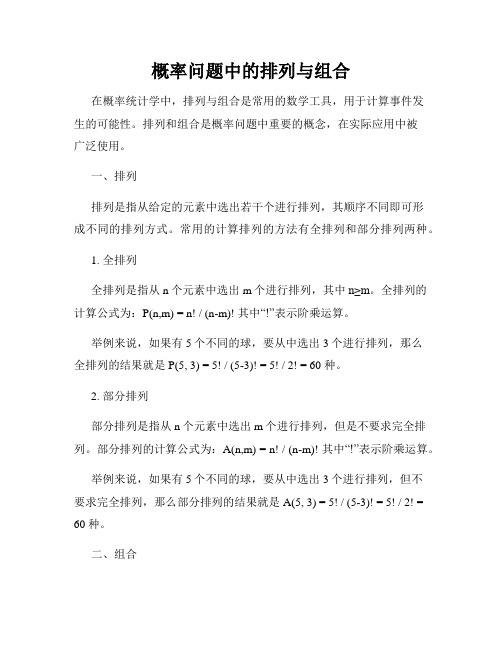 概率问题中的排列与组合

在概率统计学中，排列与组合是常用的数学工具，用于计算事件发生的可能性。排列和组合是概率问题中重要的概念，在实际应用中被广泛使用。

一、排列

排列是指从给定的元素中选出若干个进行排列，其顺序不同即可形成不同的排列方式。常用的计算排列的方法有全排列和部分排列两种。

1. 全排列

全排列是指从 n 个元素中选出 m 个进行排列，其中 n≥m。全排列的计算公式为：P(n,m) = n! / (n-m)! 其中“!”表示阶乘运算。

举例来说，如果有 5 个不同的球，要从中选出 3 个进行排列，那么全排列的结果就是 P(5, 3) = 5! / (5-3)! = 5! / 2! = 60 种。

2. 部分排列

部分排列是指从 n 个元素中选出 m 个进行排列，但是不要求完全排列。部分排列的计算公式为：A(n,m) = n! / (n-m)! 其中“!”表示阶乘运算。

举例来说，如果有 5 个不同的球，要从中选出 3 个进行排列，但不要求完全排列，那么部分排列的结果就是 A(5, 3) = 5! / (5-3)! = 5! / 2! = 60 种。

二、组合